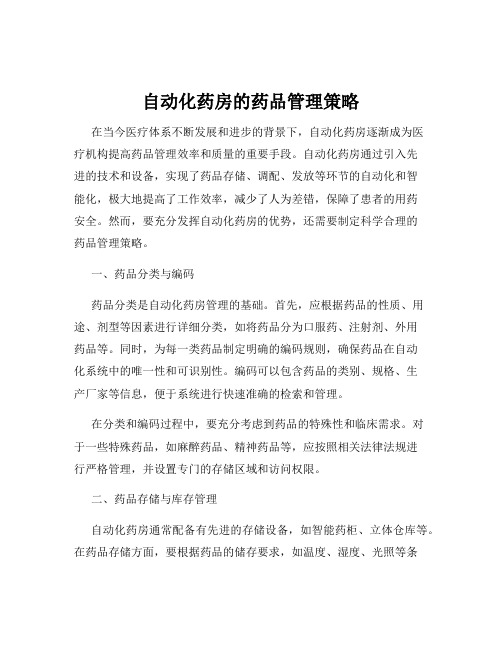 自动化药房的药品管理策略

在当今医疗体系不断发展和进步的背景下，自动化药房逐渐成为医疗机构提高药品管理效率和质量的重要手段。自动化药房通过引入先进的技术和设备，实现了药品存储、调配、发放等环节的自动化和智能化，极大地提高了工作效率，减少了人为差错，保障了患者的用药安全。然而，要充分发挥自动化药房的优势，还需要制定科学合理的药品管理策略。

一、药品分类与编码

药品分类是自动化药房管理的基础。首先，应根据药品的性质、用途、剂型等因素进行详细分类，如将药品分为口服药、注射剂、外用药品等。同时，为每一类药品制定明确的编码规则，确保药品在自动化系统中的唯一性和可识别性。编码可以包含药品的类别、规格、生产厂家等信息，便于系统进行快速准确的检索和管理。

在分类和编码过程中，要充分考虑到药品的特殊性和临床需求。对于一些特殊药品，如麻醉药品、精神药品等，应按照相关法律法规进行严格管理，并设置专门的存储区域和访问权限。

二、药品存储与库存管理

自动化药房通常配备有先进的存储设备，如智能药柜、立体仓库等。在药品存储方面，要根据药品的储存要求，如温度、湿度、光照等条